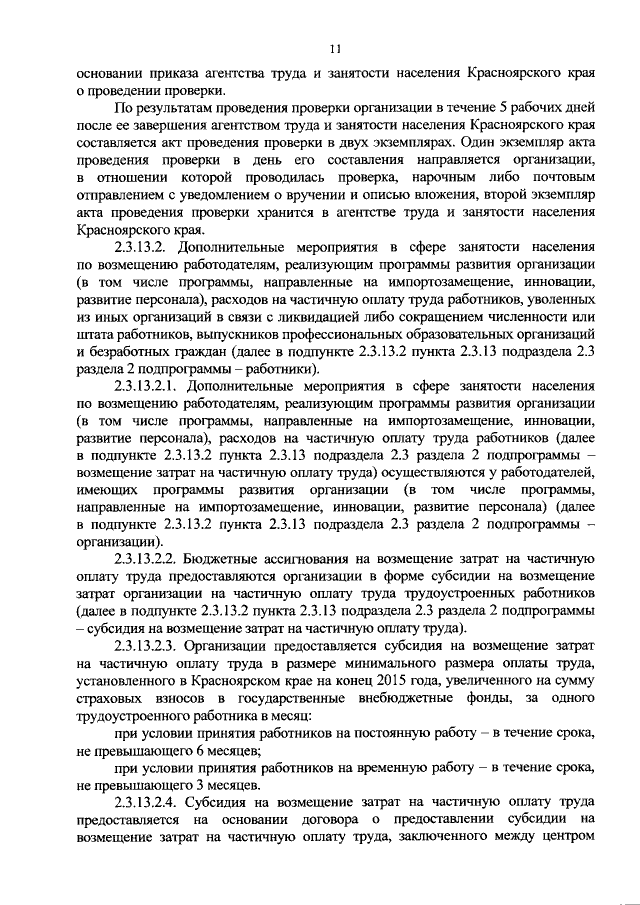 11

основании приказа агентства труда и занятости населения Красноярского края о проведении проверки.

По результатам проведения проверки организации в течение 5 рабочих дней после ее завершения агентством труда и занятости населения Красноярского края составляется акт проведения проверки в двух экземплярах. Один экземпляр акта проведения проверки в день его составления направляется организации, в отношении которой проводилась проверка, нарочным либо почтовым отправлением с уведомлением о вручении и описью вложения, второй экземпляр акта проведения проверки хранится в агентстве труда и занятости населения Красноярского края.

2.3.13.2. Дополнительные мероприятия в сфере занятости населения по возмещению работодателям, реализующим программы развития организации (в том числе программы, направленные на импортозамещение, инновации, развитие персонала), расходов на частичную оплату труда работников, уволенных из иных организаций в связи с ликвидацией либо сокращением численности или штата работников, выпускников профессиональных образовательных организаций и безработных граждан (далее в подпункте 2.3.13.2 пункта 2.3.13 подраздела 2.3 раздела 2 подпрограммы – работники).

2.3.13.2.1. Дополнительные мероприятия в сфере занятости населения по возмещению работодателям, реализующим программы развития организации (в том числе программы, направленные на импортозамещение, инновации, развитие персонала), расходов на частичную оплату труда работников (далее в подпункте 2.3.13.2 пункта 2.3.13 подраздела 2.3 раздела 2 подпрограммы – возмещение затрат на частичную оплату труда) осуществляются у работодателей, имеющих программы развития организации (в том числе программы, направленные на импортозамещение, инновации, развитие персонала) (далее в подпункте 2.3.13.2 пункта 2.3.13 подраздела 2.3 раздела 2 подпрограммы – организации).

2.3.13.2.2. Бюджетные ассигнования на возмещение затрат на частичную оплату труда предоставляются организации в форме субсидии на возмещение затрат организации на частичную оплату труда трудоустроенных работников (далее в подпункте 2.3.13.2 пункта 2.3.13 подраздела 2.3 раздела 2 подпрограммы – субсидия на возмещение затрат на частичную оплату труда).

2.3.13.2.3. Организации предоставляется субсидия на возмещение затрат на частичную оплату труда в размере минимального размера оплаты труда, установленного в Красноярском крае на конец 2015 года, увеличенного на сумму страховых взносов в государственные внебюджетные фонды, за одного трудоустроенного работника в месяц:

при условии принятия работников на постоянную работу – в течение срока, не превышающего 6 месяцев;

при условии принятия работников на временную работу – в течение срока, не превышающего 3 месяцев.

2.3.13.2.4. Субсидия на возмещение затрат на частичную оплату труда предоставляется на основании договора о предоставлении субсидии на возмещение затрат на частичную оплату труда, заключенного между центром